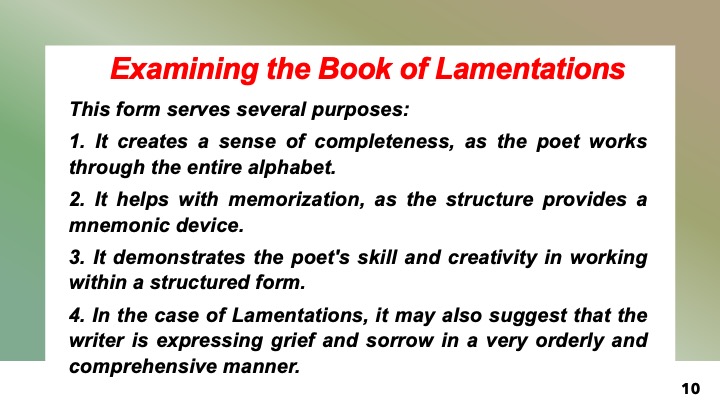 Examining the Book of Lamentations

This form serves several purposes:

1. It creates a sense of completeness, as the poet works through the entire alphabet.

2. It helps with memorization, as the structure provides a mnemonic device.

3. It demonstrates the poet's skill and creativity in working within a structured form.

4. In the case of Lamentations, it may also suggest that the writer is expressing grief and sorrow in a very orderly and comprehensive manner.

10